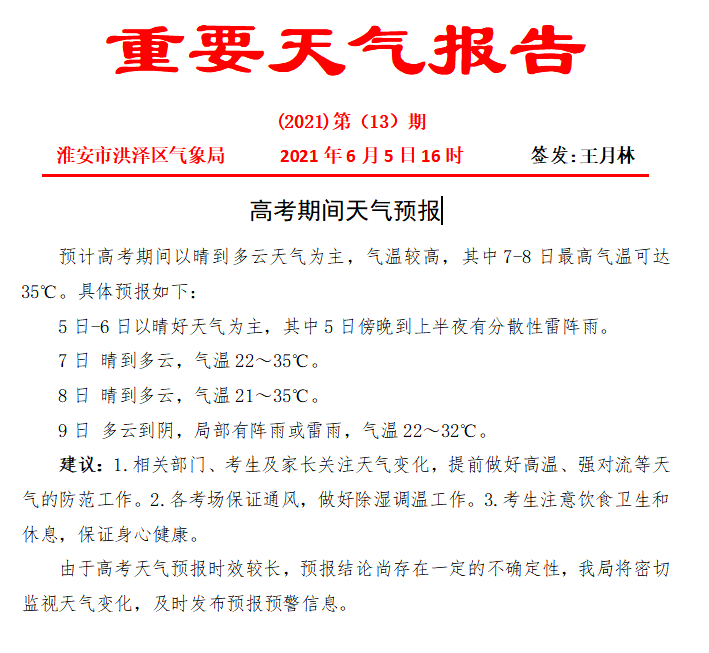 重要天气报告

(2021) 第（13）期

淮安市洪泽区气象局　　2021 年 6 月 5 日 16 时　　签发: 王月林

高考期间天气预报

预计高考期间以晴到多云天气为主，气温较高，其中 7-8 日最高气温可达 35℃。具体预报如下：

5 日-6 日以晴好天气为主，其中 5 日傍晚到上半夜有分散性雷阵雨。

7 日 晴到多云，气温 22～35℃。

8 日 晴到多云，气温 21～35℃。

9 日 多云到阴，局部有阵雨或雷雨，气温 22～32℃。

建议：1. 相关部门、考生及家长关注天气变化，提前做好高温、强对流等天气的防范工作。2. 各考场保证通风，做好除湿调温工作。3. 考生注意饮食卫生和休息，保证身心健康。

由于高考天气预报时效较长，预报结论尚存在一定的不确定性，我局将密切监视天气变化，及时发布预报预警信息。